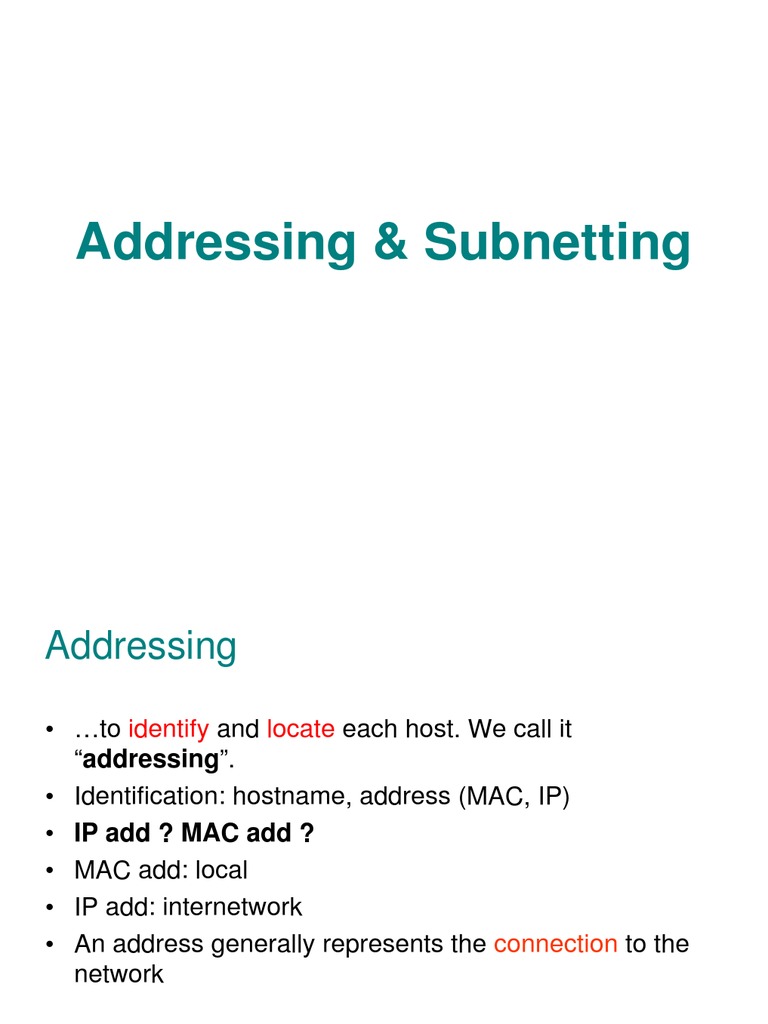 Addressing & Subnetting

Addressing

• …to identify and locate each host. We call it "addressing".
• Identification: hostname, address (MAC, IP)
• IP add ? MAC add ?
• MAC add: local
• IP add: internetwork
• An address generally represents the connection to the network